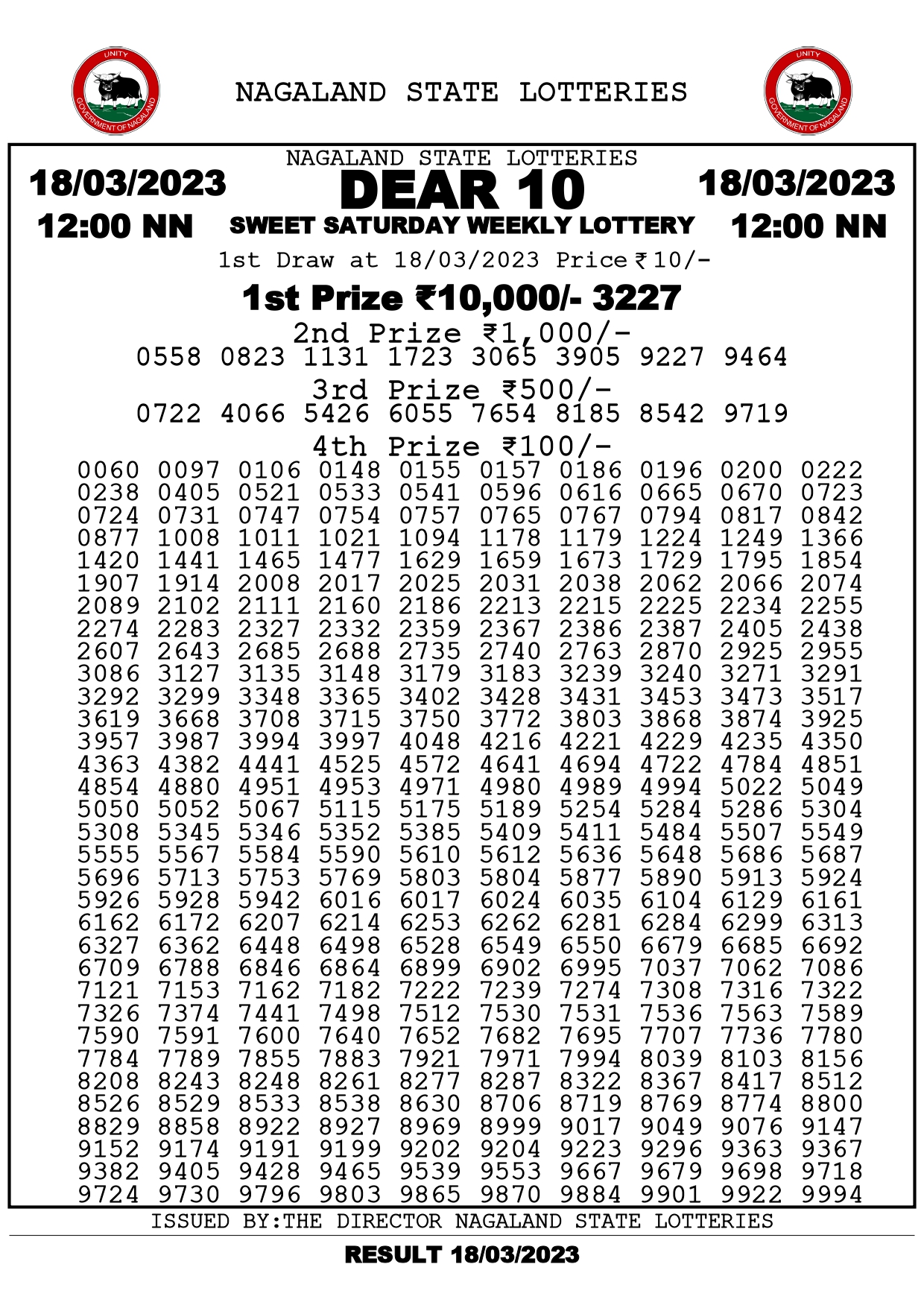 UNITY
GOVERNMENT OF NAGALAND

NAGALAND STATE LOTTERIES

UNITY
GOVERNMENT OF NAGALAND

NAGALAND STATE LOTTERIES

18/03/2023
12:00 NN

DEAR 10
SWEET SATURDAY WEEKLY LOTTERY

18/03/2023
12:00 NN

1st Draw at 18/03/2023 Price ₹10/-

1st Prize ₹10,000/- 3227

2nd Prize ₹1,000/-
0558 0823 1131 1723 3065 3905 9227 9464

3rd Prize ₹500/-
0722 4066 5426 6055 7654 8185 8542 9719

4th Prize ₹100/-
0060 0097 0106 0148 0155 0157 0186 0196 0200 0222
0238 0405 0521 0533 0541 0596 0616 0665 0670 0723
0724 0731 0747 0754 0757 0765 0767 0794 0817 0842
0877 1008 1011 1021 1094 1178 1179 1224 1249 1366
1420 1441 1465 1477 1629 1659 1673 1729 1795 1854
1907 1914 2008 2017 2025 2031 2038 2062 2066 2074
2089 2102 2111 2160 2186 2213 2215 2225 2234 2255
2274 2283 2327 2332 2359 2367 2386 2387 2405 2438
2607 2643 2685 2688 2735 2740 2763 2870 2925 2955
3086 3127 3135 3148 3179 3183 3239 3240 3271 3291
3292 3299 3348 3365 3402 3428 3431 3453 3473 3517
3619 3668 3708 3715 3750 3772 3803 3868 3874 3925
3957 3987 3994 3997 4048 4216 4221 4229 4235 4350
4363 4382 4441 4525 4572 4641 4694 4722 4784 4851
4854 4880 4951 4953 4971 4980 4989 4994 5022 5049
5050 5052 5067 5115 5175 5189 5254 5284 5286 5304
5308 5345 5346 5352 5385 5409 5411 5484 5507 5549
5555 5567 5584 5590 5610 5612 5636 5648 5686 5687
5696 5713 5753 5769 5803 5804 5877 5890 5913 5924
5926 5928 5942 6016 6017 6024 6035 6104 6129 6161
6162 6172 6207 6214 6253 6262 6281 6284 6299 6313
6327 6362 6448 6498 6528 6549 6550 6679 6685 6692
6709 6788 6846 6864 6899 6902 6995 7037 7062 7086
7121 7153 7162 7182 7222 7239 7274 7308 7316 7322
7326 7374 7441 7498 7512 7530 7531 7536 7563 7589
7590 7591 7600 7640 7652 7682 7695 7707 7736 7780
7784 7789 7855 7883 7921 7971 7994 8039 8103 8156
8208 8243 8248 8261 8277 8287 8322 8367 8417 8512
8526 8529 8533 8538 8630 8706 8719 8769 8774 8800
8829 8858 8922 8927 8969 8999 9017 9049 9076 9147
9152 9174 9191 9199 9202 9204 9223 9296 9363 9367
9382 9405 9428 9465 9539 9553 9667 9679 9698 9718
9724 9730 9796 9803 9865 9870 9884 9901 9922 9994

ISSUED BY:THE DIRECTOR NAGALAND STATE LOTTERIES

RESULT 18/03/2023